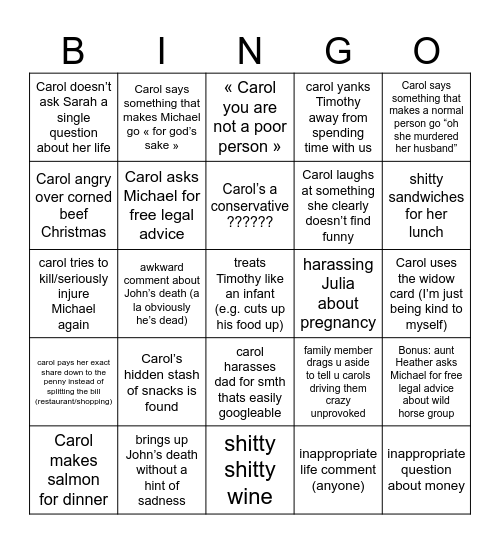 | B | I | N | G | O |
|---|---|---|---|---|
| Carol doesn't ask Sarah a single question about her life | Carol says something that makes Michael go « for god's sake » | « Carol you are not a poor person » | carol yanks Timothy away from spending time with us | Carol says something that makes a normal person go "oh she murdered her husband" |
| Carol angry over corned beef Christmas | Carol asks Michael for free legal advice | Carol's a conservative ?????? | Carol laughs at something she clearly doesn't find funny | shitty sandwiches for her lunch |
| carol tries to kill/seriously injure Michael again | awkward comment about John's death (a la obviously he's dead) | treats Timothy like an infant (e.g. cuts up his food up) | harassing Julia about pregnancy | Carol uses the widow card (I'm just being kind to myself) |
| carol pays her exact share down to the penny instead of splitting the bill (restaurant/shopping) | Carol's hidden stash of snacks is found | carol harasses dad for smth thats easily googleable | family member drags u aside to tell u carols driving them crazy unprovoked | Bonus: aunt Heather asks Michael for free legal advice about wild horse group |
| Carol makes salmon for dinner | brings up John's death without a hint of sadness | shitty shitty wine | inappropriate life comment (anyone) | inappropriate question about money |